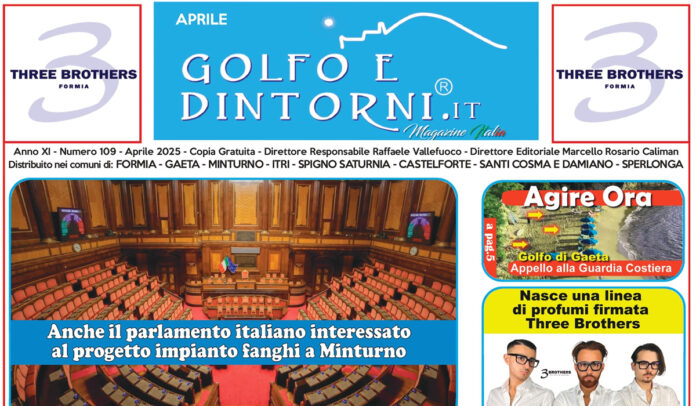 3
THREE BROTHERS
FORMIA

APRILE
GOLFO E DINTORNI.IT®
Magazine Italia

3
THREE BROTHERS
FORMIA

Anno XI - Numero 109 - Aprile 2025 - Copia Gratuita - Direttore Responsabile Raffaele Vallefuoco - Direttore Editoriale Marcello Rosario Caliman
Distribuito nei comuni di: FORMIA - GAETA - MINTURNO - ITRI - SPIGNO SATURNIA - CASTELFORTE - SANTI COSMA E DAMIANO - SPERLONGA

Anche il parlamento italiano interessato al progetto impianto fanghi a Minturno

Agire Ora
a pag.5
Golfo di Gaeta
Appello alla Guardia Costiera

Nasce una linea di profumi firmata Three Brothers

3 BROTHERS